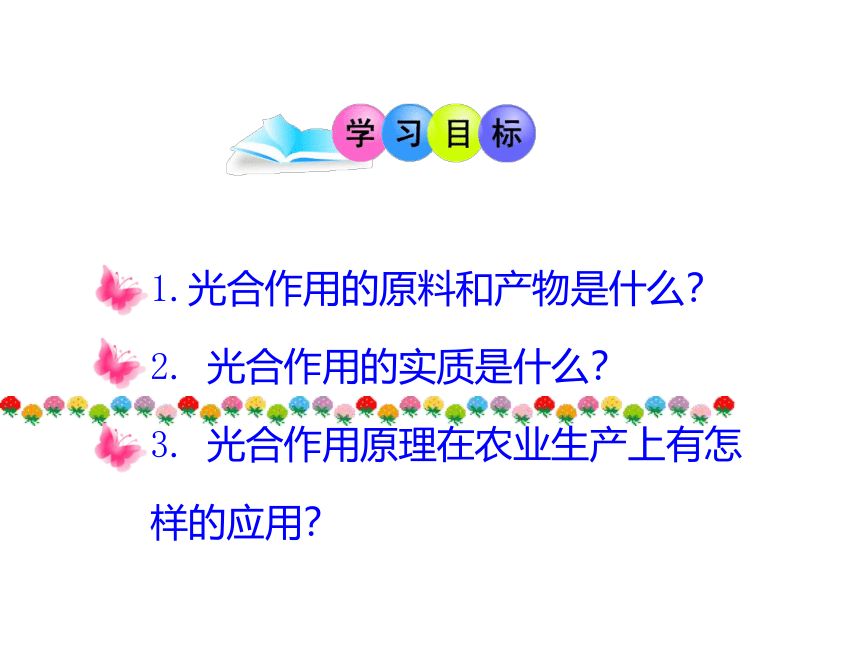 学习目标

1. 光合作用的原料和产物是什么?

2. 光合作用的实质是什么?

3. 光合作用原理在农业生产上有怎样的应用?